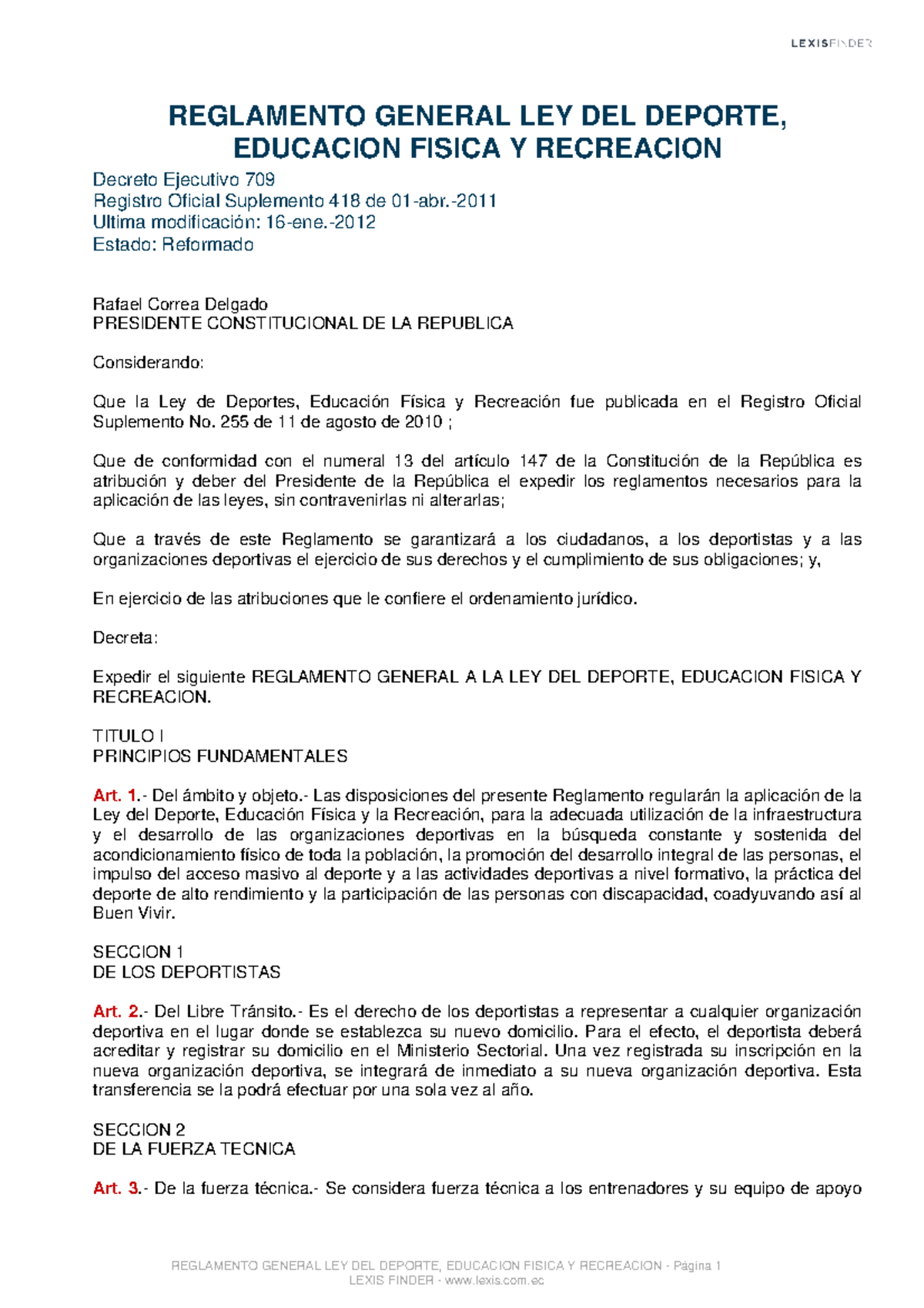 LEXISFINDER

REGLAMENTO GENERAL LEY DEL DEPORTE, EDUCACION FISICA Y RECREACION

Decreto Ejecutivo 709
Registro Oficial Suplemento 418 de 01-abr.-2011
Ultima modificación: 16-ene.-2012
Estado: Reformado

Rafael Correa Delgado
PRESIDENTE CONSTITUCIONAL DE LA REPUBLICA

Considerando:

Que la Ley de Deportes, Educación Física y Recreación fue publicada en el Registro Oficial Suplemento No. 255 de 11 de agosto de 2010 ;

Que de conformidad con el numeral 13 del artículo 147 de la Constitución de la República es atribución y deber del Presidente de la República el expedir los reglamentos necesarios para la aplicación de las leyes, sin contravenirlas ni alterarlas;

Que a través de este Reglamento se garantizará a los ciudadanos, a los deportistas y a las organizaciones deportivas el ejercicio de sus derechos y el cumplimiento de sus obligaciones; y,

En ejercicio de las atribuciones que le confiere el ordenamiento jurídico.

Decreta:

Expedir el siguiente REGLAMENTO GENERAL A LA LEY DEL DEPORTE, EDUCACION FISICA Y RECREACION.

TITULO I
PRINCIPIOS FUNDAMENTALES

Art. 1.- Del ámbito y objeto.- Las disposiciones del presente Reglamento regularán la aplicación de la Ley del Deporte, Educación Física y la Recreación, para la adecuada utilización de la infraestructura y el desarrollo de las organizaciones deportivas en la búsqueda constante y sostenida del acondicionamiento físico de toda la población, la promoción del desarrollo integral de las personas, el impulso del acceso masivo al deporte y a las actividades deportivas a nivel formativo, la práctica del deporte de alto rendimiento y la participación de las personas con discapacidad, coadyuvando así al Buen Vivir.

SECCION 1
DE LOS DEPORTISTAS

Art. 2.- Del Libre Tránsito.- Es el derecho de los deportistas a representar a cualquier organización deportiva en el lugar donde se establezca su nuevo domicilio. Para el efecto, el deportista deberá acreditar y registrar su domicilio en el Ministerio Sectorial. Una vez registrada su inscripción en la nueva organización deportiva, se integrará de inmediato a su nueva organización deportiva. Esta transferencia se la podrá efectuar por una sola vez al año.

SECCION 2
DE LA FUERZA TECNICA

Art. 3.- De la fuerza técnica.- Se considera fuerza técnica a los entrenadores y su equipo de apoyo

REGLAMENTO GENERAL LEY DEL DEPORTE, EDUCACION FISICA Y RECREACION - Página 1
LEXIS FINDER - www.lexis.com.ec